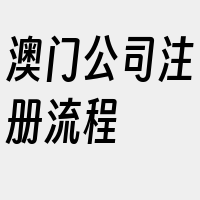 澳门公司注册流程